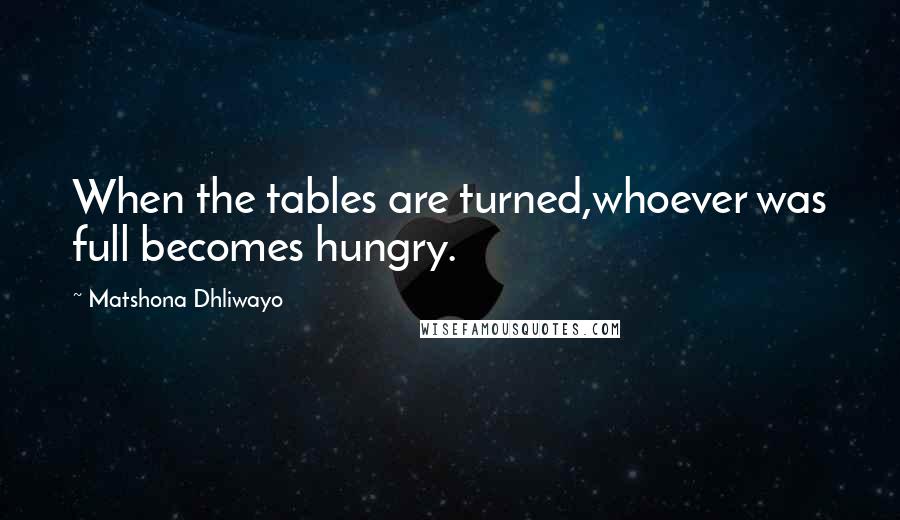 When the tables are turned,whoever was full becomes hungry.

~ Matshona Dhliwayo

WISEFAMOUSQUOTES.COM